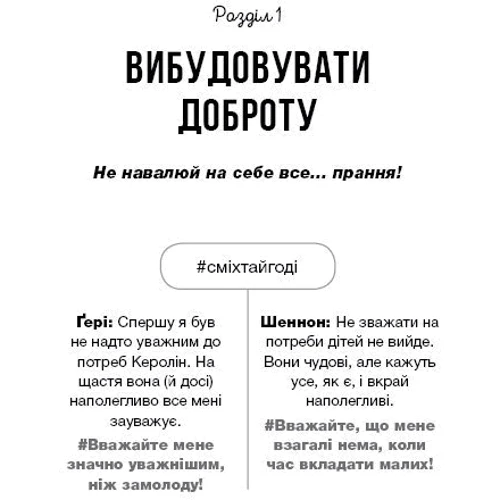 Розділ 1

ВИБУДОВУВАТИ ДОБРОТУ

Не навалюй на себе все... прання!

#сміхтайгоді

Ґері: Спершу я був не надто уважним до потреб Керолін. На щастя вона (й досі) наполегливо все мені зауважує.

#Вважайте мене значно уважнішим, ніж замолоду!

Шеннон: Не зважати на потреби дітей не вийде. Вони чудові, але кажуть усе, як є, і вкрай наполегливі.

#Вважайте, що мене взагалі нема, коли час вкладати малих!